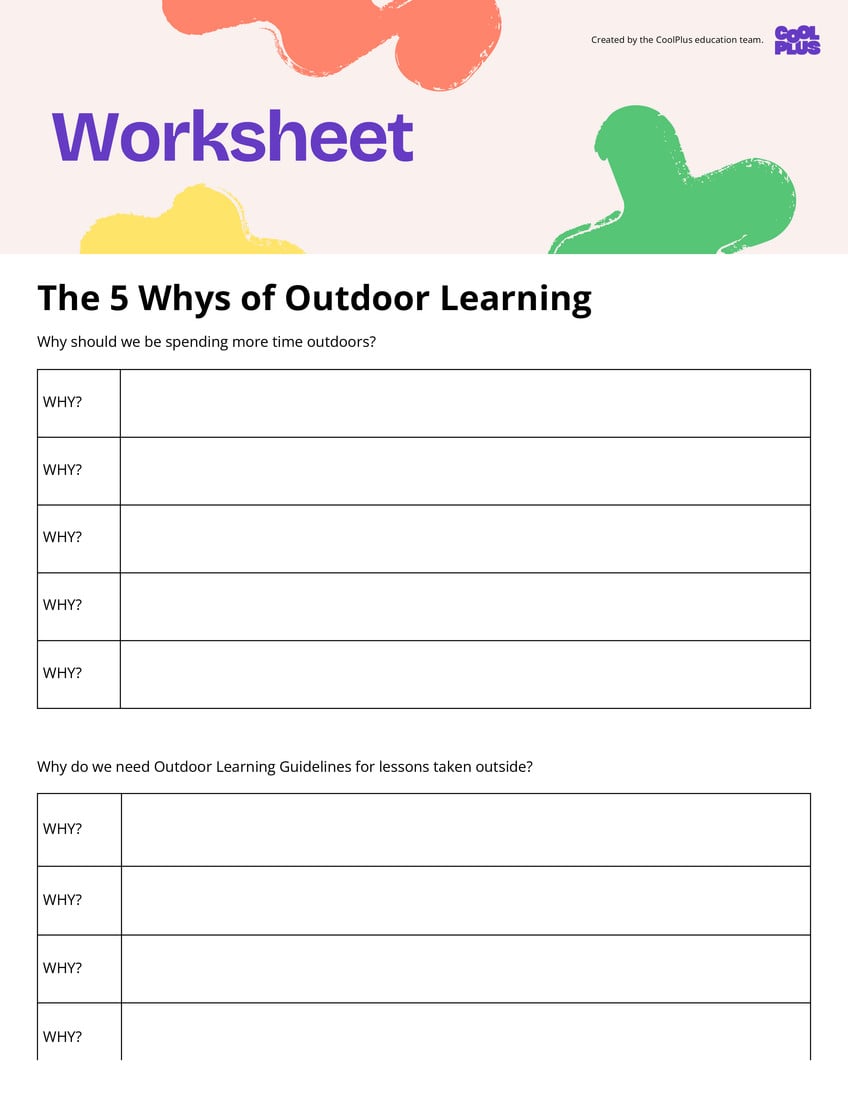 Created by the CoolPlus education team.

COOL PLUS

Worksheet

The 5 Whys of Outdoor Learning

Why should we be spending more time outdoors?

| WHY? | |
|---|---|
| WHY? | |
| WHY? | |
| WHY? | |
| WHY? | |

Why do we need Outdoor Learning Guidelines for lessons taken outside?

| WHY? | |
|---|---|
| WHY? | |
| WHY? | |
| WHY? | |